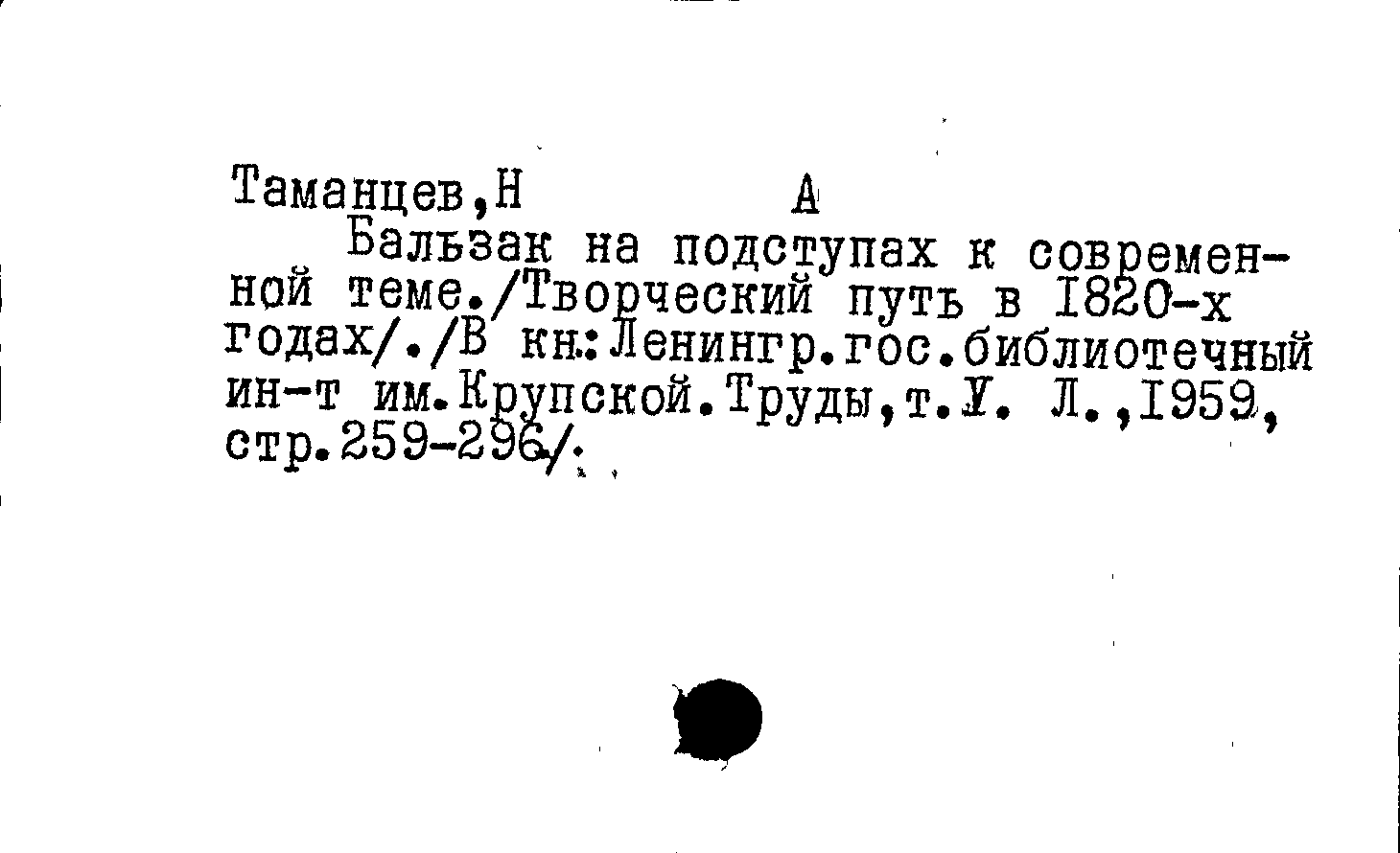 Таманцев,Н А

Бальзак на подступах к современной теме./Творческий путь в 1820-х годах/./В кн:Ленингр.гос.библиотечный ин-т им.Крупской.Труды,т.У. Л.,1959, стр.259-296/.